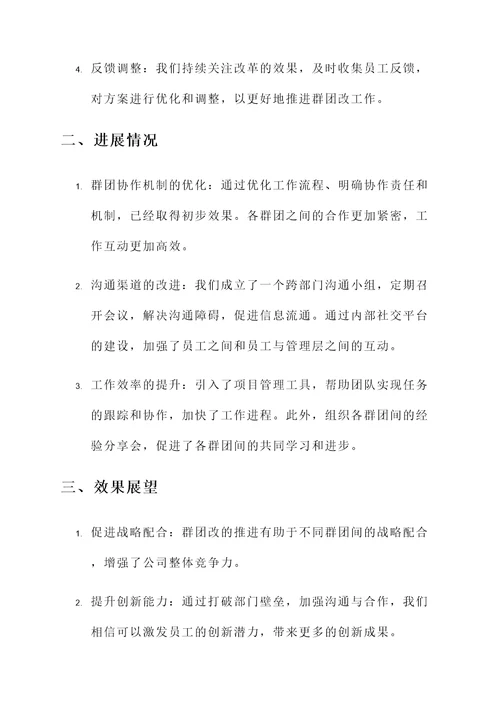 4. 反馈调整：我们持续关注改革的效果，及时收集员工反馈，对方案进行优化和调整，以更好地推进群团改工作。

二、进展情况

1. 群团协作机制的优化：通过优化工作流程、明确协作责任和机制，已经取得初步效果。各群团之间的合作更加紧密，工作互动更加高效。

2. 沟通渠道的改进：我们成立了一个跨部门沟通小组，定期召开会议，解决沟通障碍，促进信息流通。通过内部社交平台的建设，加强了员工之间和员工与管理层之间的互动。

3. 工作效率的提升：引入了项目管理工具，帮助团队实现任务的跟踪和协作，加快了工作进程。此外，组织各群团间的经验分享会，促进了各群团间的共同学习和进步。

三、效果展望

1. 促进战略配合：群团改的推进有助于不同群团间的战略配合，增强了公司整体竞争力。

2. 提升创新能力：通过打破部门壁垒，加强沟通与合作，我们相信可以激发员工的创新潜力，带来更多的创新成果。